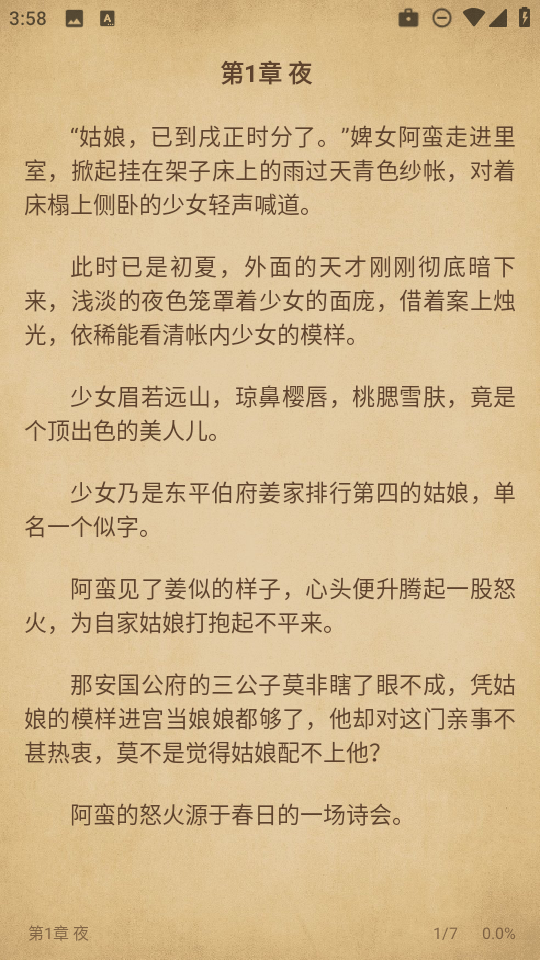 3:58

第1章 夜

“姑娘，已到戌正时分了。”婢女阿蛮走进里室，掀起挂在架子床上的雨过天青色纱帐，对着床榻上侧卧的少女轻声喊道。

此时已是初夏，外面的天才刚刚彻底暗下来，浅淡的夜色笼罩着少女的面庞，借着案上烛光，依稀能看清帐内少女的模样。

少女眉若远山，琼鼻樱唇，桃腮雪肤，竟是个顶出色的美人儿。

少女乃是东平伯府姜家排行第四的姑娘，单名一个似字。

阿蛮见了姜似的样子，心头便升腾起一股怒火，为自家姑娘打抱起不平来。

那安国公府的三公子莫非瞎了眼不成，凭姑娘的模样进宫当娘娘都够了，他却对这门亲事不甚热衷，莫不是觉得姑娘配不上他？

阿蛮的怒火源于春日的一场诗会。

第1章 夜 1/7 0.0%